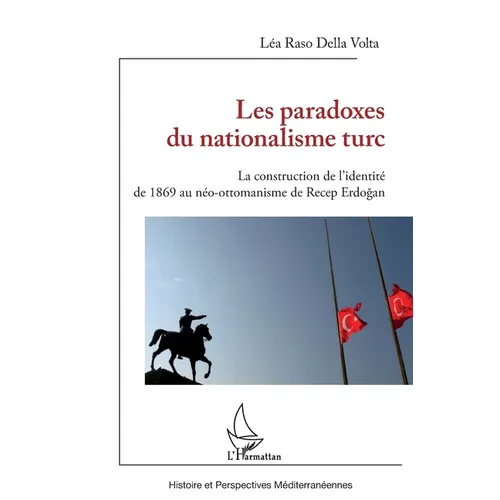 Léa Raso Della Volta

Les paradoxes du nationalisme turc

La construction de l'identité de 1869 au néo-ottomanisme de Recep Erdoğan

L'Harmattan

Histoire et Perspectives Méditerranéennes